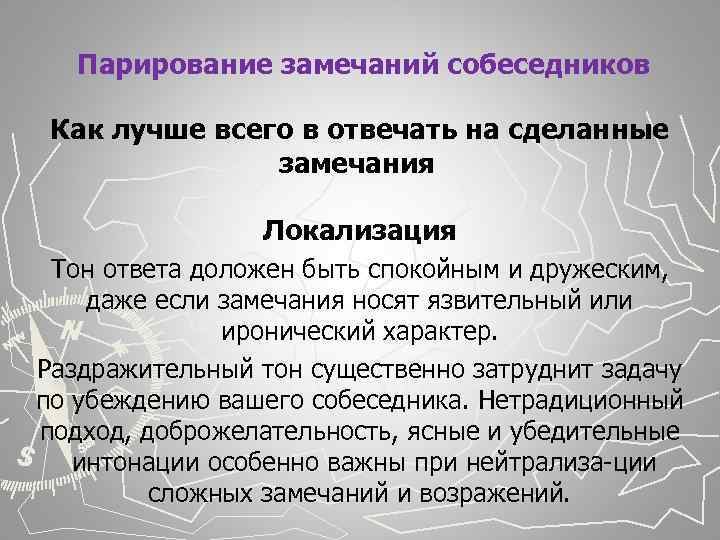 Парирование замечаний собеседников

Как лучше всего в отвечать на сделанные замечания

Локализация

Тон ответа доложен быть спокойным и дружеским, даже если замечания носят язвительный или иронический характер.

Раздражительный тон существенно затруднит задачу по убеждению вашего собеседника. Нетрадиционный подход, доброжелательность, ясные и убедительные интонации особенно важны при нейтрализа-ции сложных замечаний и возражений.